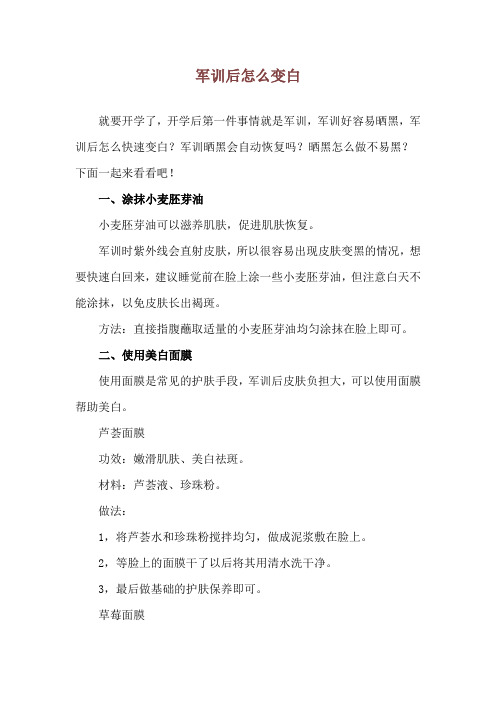 军训后怎么变白

就要开学了，开学后第一件事情就是军训，军训好容易晒黑，军训后怎么快速变白？军训晒黑会自动恢复吗？晒黑怎么做不易黑？下面一起来看看吧！

一、涂抹小麦胚芽油

小麦胚芽油可以滋养肌肤，促进肌肤恢复。

军训时紫外线会直射皮肤，所以很容易出现皮肤变黑的情况，想要快速白回来，建议睡觉前在脸上涂一些小麦胚芽油，但注意白天不能涂抹，以免皮肤长出褐斑。

方法：直接指腹蘸取适量的小麦胚芽油均匀涂抹在脸上即可。

二、使用美白面膜

使用面膜是常见的护肤手段，军训后皮肤负担大，可以使用面膜帮助美白。

芦荟面膜

功效：嫩滑肌肤、美白祛斑。

材料：芦荟液、珍珠粉。

做法：

1，将芦荟水和珍珠粉搅拌均匀，做成泥浆敷在脸上。

2，等脸上的面膜干了以后将其用清水洗干净。

3，最后做基础的护肤保养即可。

草莓面膜